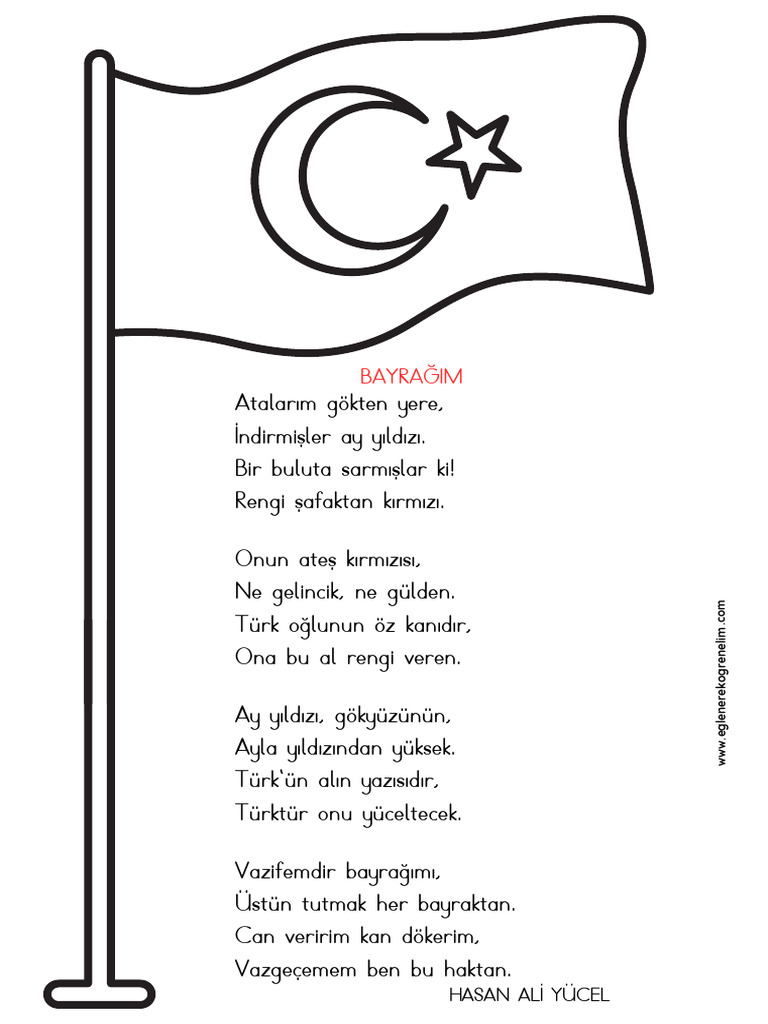 BAYRAĞIM

Atalarım gökten yere,
İndirmişler ay yıldızı.
Bir buluta sarmışlar ki!
Rengi şafaktan kırmızı.

Onun ateş kırmızısı,
Ne gelincik, ne gülden.
Türk oğlunun öz kanıdır,
Ona bu al rengi veren.

Ay yıldızı, gökyüzünün,
Ayla yıldızından yüksek.
Türk'ün alın yazısıdır,
Türktür onu yüceltecek.

Vazifemdir bayrağımı,
Üstün tutmak her bayraktan.
Can veririm kan dökerim,
Vazgeçemem ben bu haktan.

HASAN ALİ YÜCEL

www.eglenerekogrenelim.com